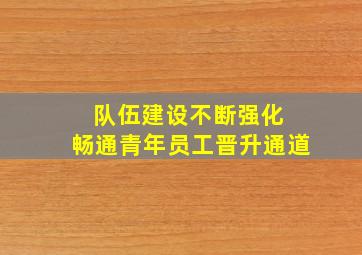 队伍建设不断强化
畅通青年员工晋升通道